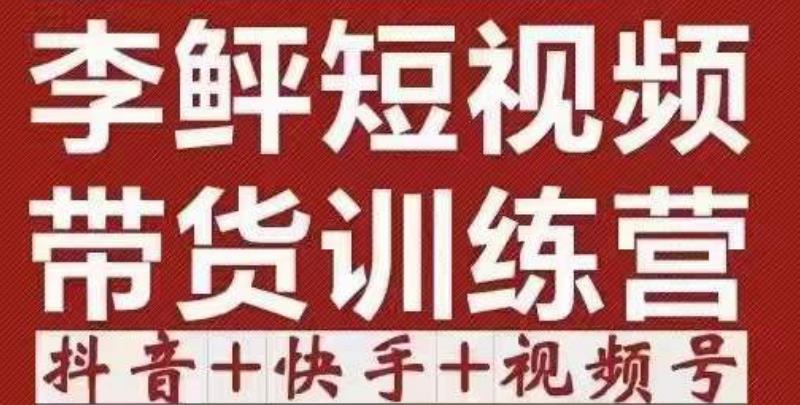 李鲜短视频
带货训练营
抖音+快手+视频号